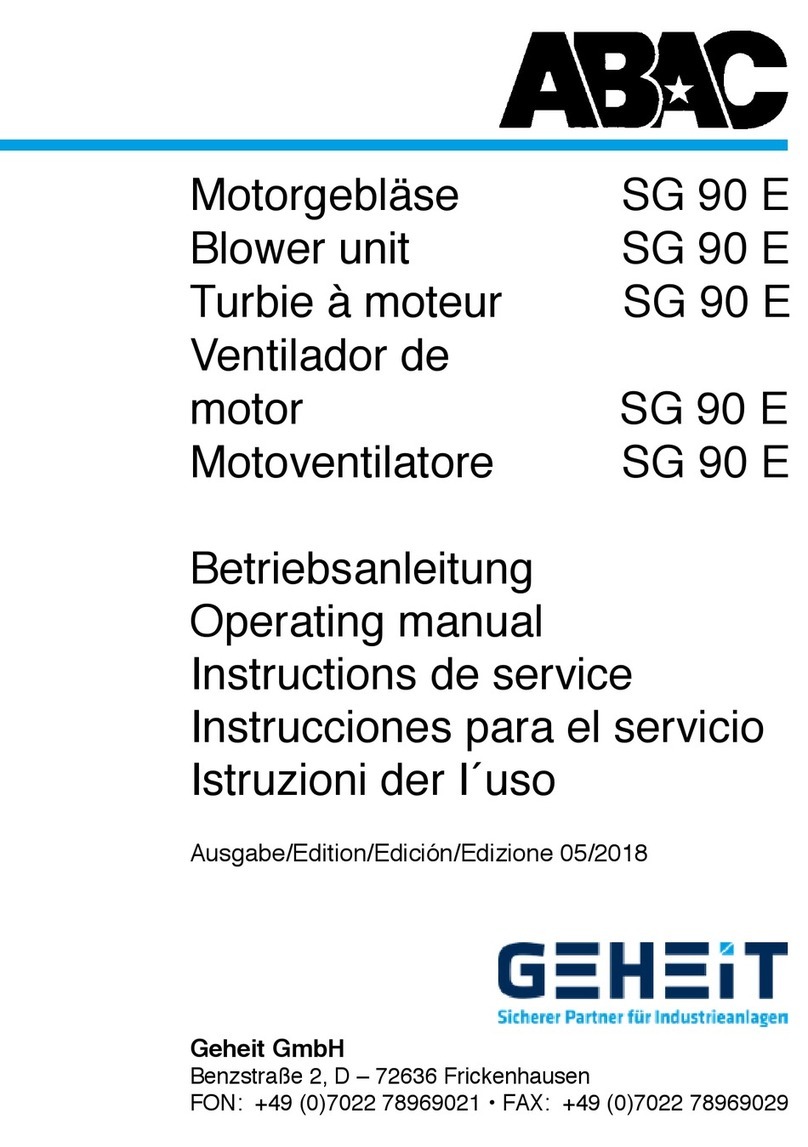 ABAC

Motorgebläse SG 90 E
Blower unit SG 90 E
Turbie à moteur SG 90 E
Ventilador de motor SG 90 E
Motoventilatore SG 90 E

Betriebsanleitung
Operating manual
Instructions de service
Instrucciones para el servicio
Istruzioni der I´uso

Ausgabe/Edition/Edición/Edizione 05/2018

GEHEIT
Sicherer Partner für Industrieanlagen

Geheit GmbH
Benzstraße 2, D – 72636 Frickenhausen
FON: +49 (0)7022 78969021 • FAX: +49 (0)7022 78969029